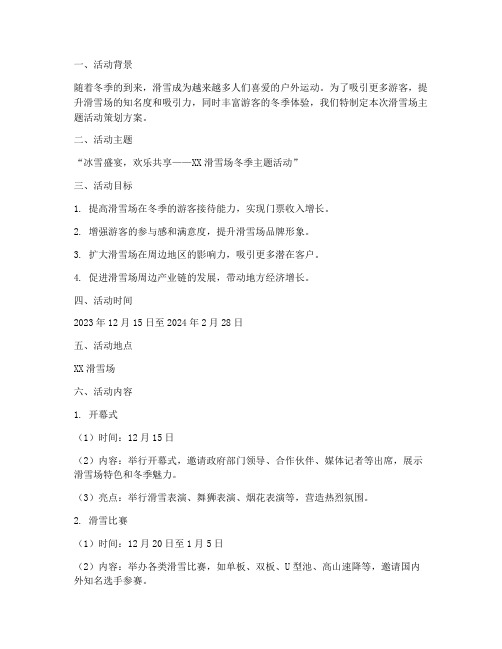 一、活动背景

随着冬季的到来，滑雪成为越来越多人们喜爱的户外运动。为了吸引更多游客，提升滑雪场的知名度和吸引力，同时丰富游客的冬季体验，我们特制定本次滑雪场主题活动策划方案。

二、活动主题

“冰雪盛宴，欢乐共享——XX 滑雪场冬季主题活动”

三、活动目标

1. 提高滑雪场在冬季的游客接待能力，实现门票收入增长。

2. 增强游客的参与感和满意度，提升滑雪场品牌形象。

3. 扩大滑雪场在周边地区的影响力，吸引更多潜在客户。

4. 促进滑雪场周边产业链的发展，带动地方经济增长。

四、活动时间

2023 年 12 月 15 日至 2024 年 2 月 28 日

五、活动地点

XX 滑雪场

六、活动内容

1. 开幕式

（1）时间：12 月 15 日

（2）内容：举行开幕式，邀请政府部门领导、合作伙伴、媒体记者等出席，展示滑雪场特色和冬季魅力。

（3）亮点：举行滑雪表演、舞狮表演、烟花表演等，营造热烈氛围。

2. 滑雪比赛

（1）时间：12 月 20 日至 1 月 5 日

（2）内容：举办各类滑雪比赛，如单板、双板、U 型池、高山速降等，邀请国内外知名选手参赛。